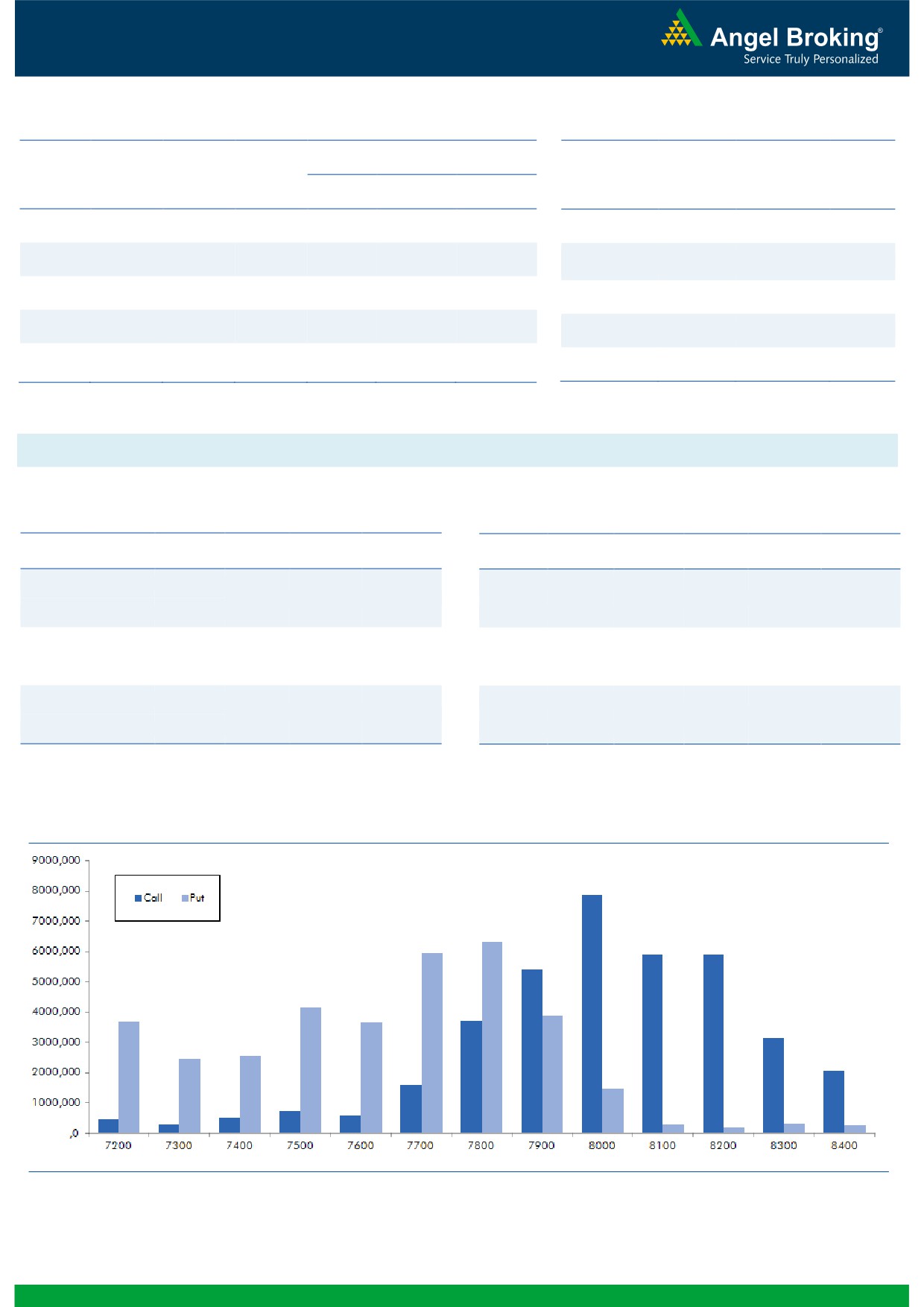 Angel Broking®
Service Truly Personalized

9000,000
8000,000
7000,000
6000,000
5000,000
4000,000
3000,000
2000,000
1000,000
,0

Call Put

7200 7300 7400 7500 7600 7700 7800 7900 8000 8100 8200 8300 8400